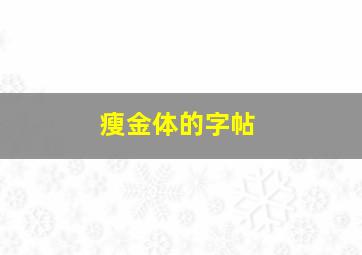 瘦金体的字帖